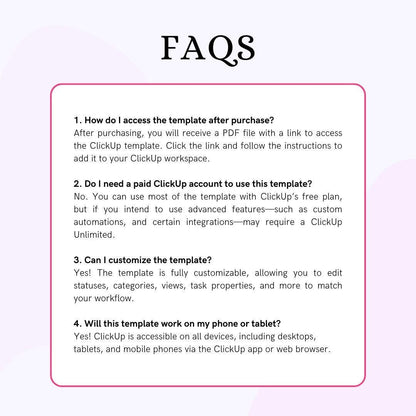 FAQS

1. How do I access the template after purchase?
After purchasing, you will receive a PDF file with a link to access the ClickUp template. Click the link and follow the instructions to add it to your ClickUp workspace.

2. Do I need a paid ClickUp account to use this template?
No. You can use most of the template with ClickUp's free plan, but if you intend to use advanced features—such as custom automations, and certain integrations—may require a ClickUp Unlimited.

3. Can I customize the template?
Yes! The template is fully customizable, allowing you to edit statuses, categories, views, task properties, and more to match your workflow.

4. Will this template work on my phone or tablet?
Yes! ClickUp is accessible on all devices, including desktops, tablets, and mobile phones via the ClickUp app or web browser.